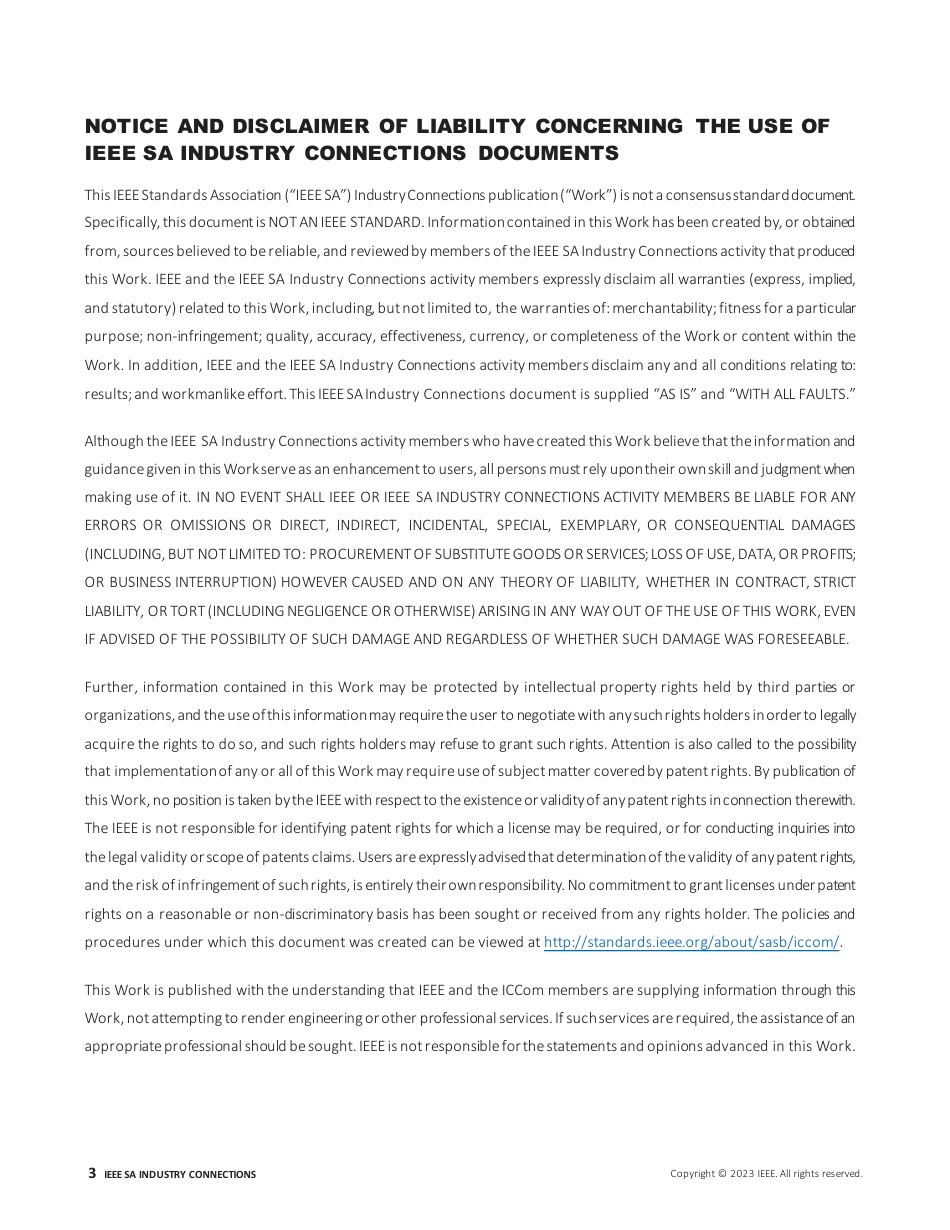 NOTICE AND DISCLAIMER OF LIABILITY CONCERNING THE USE OF IEEE SA INDUSTRY CONNECTIONS DOCUMENTS

This IEEE Standards Association ("IEEE SA") Industry Connections publication ("Work") is not a consensus standard document. Specifically, this document is NOT AN IEEE STANDARD. Information contained in this Work has been created by, or obtained from, sources believed to be reliable, and reviewed by members of the IEEE SA Industry Connections activity that produced this Work. IEEE and the IEEE SA Industry Connections activity members expressly disclaim all warranties (express, implied, and statutory) related to this Work, including, but not limited to, the warranties of: merchantability; fitness for a particular purpose; non-infringement; quality, accuracy, effectiveness, currency, or completeness of the Work or content within the Work. In addition, IEEE and the IEEE SA Industry Connections activity members disclaim any and all conditions relating to: results; and workmanlike effort. This IEEE SA Industry Connections document is supplied "AS IS" and "WITH ALL FAULTS."

Although the IEEE SA Industry Connections activity members who have created this Work believe that the information and guidance given in this Work serve as an enhancement to users, all persons must rely upon their own skill and judgment when making use of it. IN NO EVENT SHALL IEEE OR IEEE SA INDUSTRY CONNECTIONS ACTIVITY MEMBERS BE LIABLE FOR ANY ERRORS OR OMISSIONS OR DIRECT, INDIRECT, INCIDENTAL, SPECIAL, EXEMPLARY, OR CONSEQUENTIAL DAMAGES (INCLUDING, BUT NOT LIMITED TO: PROCUREMENT OF SUBSTITUTE GOODS OR SERVICES; LOSS OF USE, DATA, OR PROFITS; OR BUSINESS INTERRUPTION) HOWEVER CAUSED AND ON ANY THEORY OF LIABILITY, WHETHER IN CONTRACT, STRICT LIABILITY, OR TORT (INCLUDING NEGLIGENCE OR OTHERWISE) ARISING IN ANY WAY OUT OF THE USE OF THIS WORK, EVEN IF ADVISED OF THE POSSIBILITY OF SUCH DAMAGE AND REGARDLESS OF WHETHER SUCH DAMAGE WAS FORESEEABLE.

Further, information contained in this Work may be protected by intellectual property rights held by third parties or organizations, and the use of this information may require the user to negotiate with any such rights holders in order to legally acquire the rights to do so, and such rights holders may refuse to grant such rights. Attention is also called to the possibility that implementation of any or all of this Work may require use of subject matter covered by patent rights. By publication of this Work, no position is taken by the IEEE with respect to the existence or validity of any patent rights in connection therewith. The IEEE is not responsible for identifying patent rights for which a license may be required, or for conducting inquiries into the legal validity or scope of patents claims. Users are expressly advised that determination of the validity of any patent rights, and the risk of infringement of such rights, is entirely their own responsibility. No commitment to grant licenses under patent rights on a reasonable or non-discriminatory basis has been sought or received from any rights holder. The policies and procedures under which this document was created can be viewed at http://standards.ieee.org/about/sasb/iccom/.

This Work is published with the understanding that IEEE and the ICCom members are supplying information through this Work, not attempting to render engineering or other professional services. If such services are required, the assistance of an appropriate professional should be sought. IEEE is not responsible for the statements and opinions advanced in this Work.

3 IEEE SA INDUSTRY CONNECTIONS

Copyright © 2023 IEEE. All rights reserved.